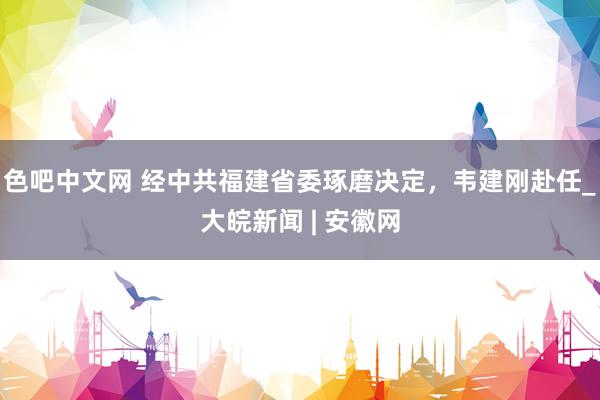 色吧中文网 经中共福建省委琢磨决定，韦建刚赴任_大皖新闻 | 安徽网